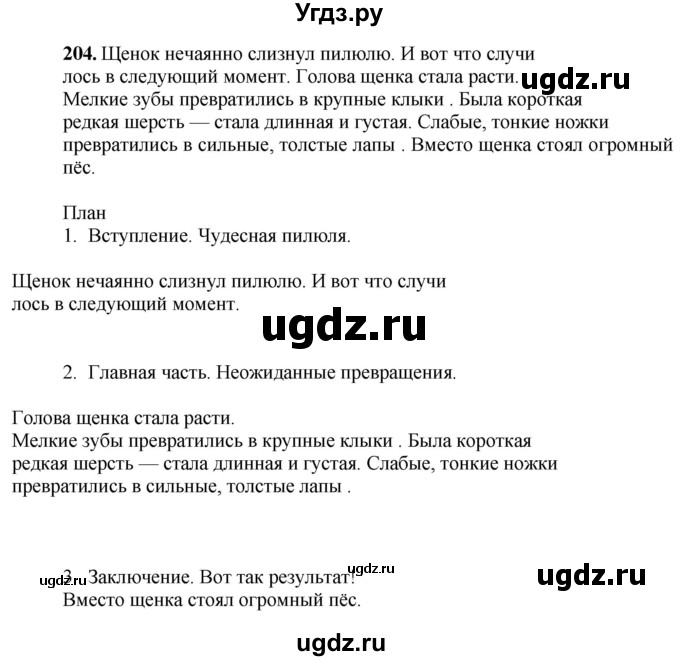 Угдз.ру

204. Щенок нечаянно слизнул пилюлю. И вот что случи лось в следующий момент. Голова щенка стала расти. ugdz.ru Мелкие зубы превратились в крупные клыки . Была короткая редкая шерсть — стала длинная и густая. Слабые, тонкие ножки превратились в сильные, толстые лапы . Вместо щенка стоял огромный пёс.

План
1. Вступление. Чудесная пилюля.

Щенок нечаянно слизнул пилюлю. И вот что случи лось в следующий момент.

ugdz.ru

2. Главная часть. Неожиданные превращения.

Голова щенка стала расти.
Мелкие зубы превратились в крупные клыки . Была короткая редкая шерсть — стала длинная и густая. Слабые, тонкие ножки превратились в сильные, толстые лапы .

ugdz.ru 3. Заключение. Вот так результат! ugdz.ru ugdz.ru
Вместо щенка стоял огромный пёс.

ugdz.ru